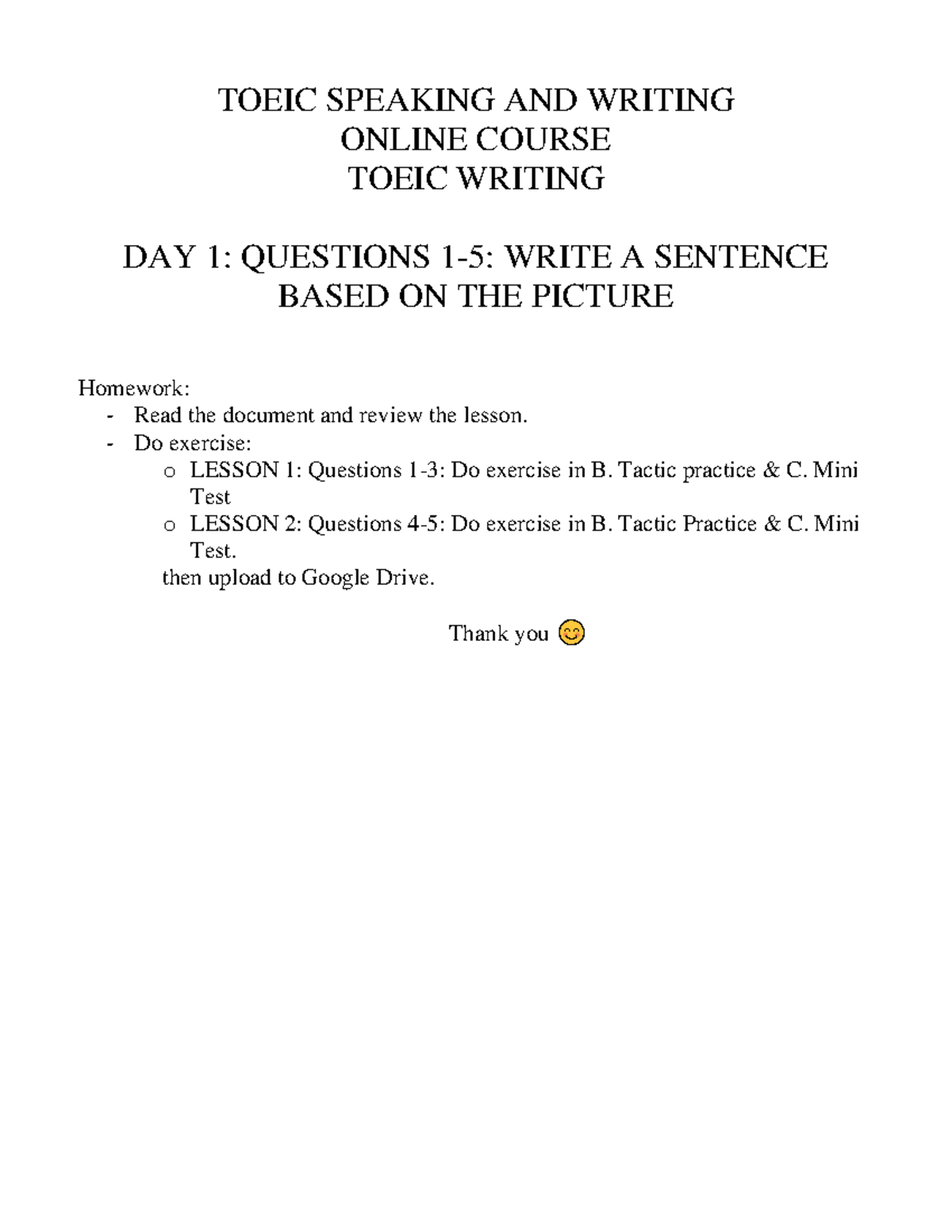 TOEIC SPEAKING AND WRITING
ONLINE COURSE
TOEIC WRITING

DAY 1: QUESTIONS 1-5: WRITE A SENTENCE BASED ON THE PICTURE

Homework:
- Read the document and review the lesson.
- Do exercise:
o LESSON 1: Questions 1-3: Do exercise in B. Tactic practice & C. Mini Test
o LESSON 2: Questions 4-5: Do exercise in B. Tactic Practice & C. Mini Test.
then upload to Google Drive.

Thank you 😊